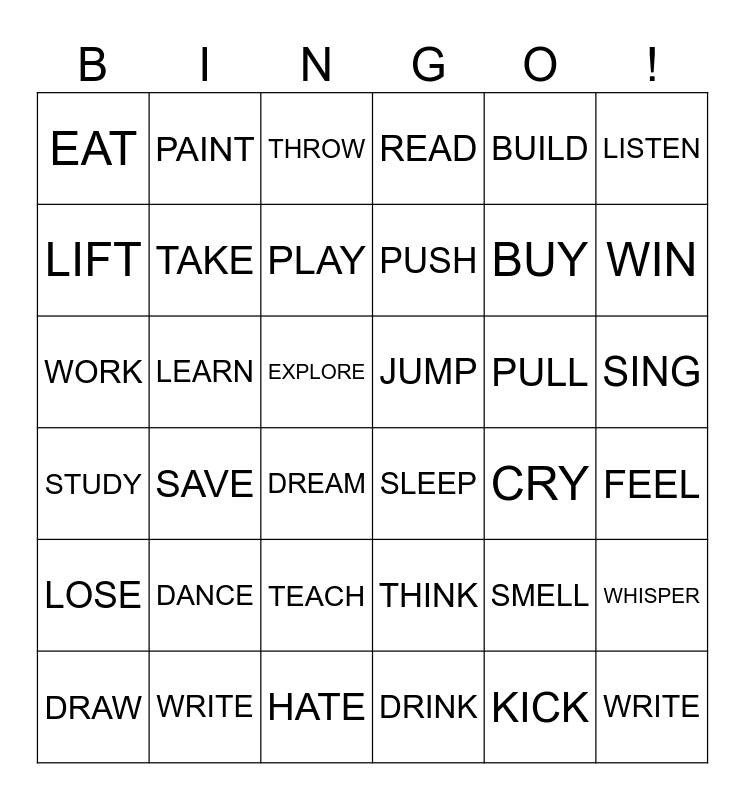 | B | I | N | G | O | ! |
|---|---|---|---|---|---|
| EAT | PAINT | THROW | READ | BUILD | LISTEN |
| LIFT | TAKE | PLAY | PUSH | BUY | WIN |
| WORK | LEARN | EXPLORE | JUMP | PULL | SING |
| STUDY | SAVE | DREAM | SLEEP | CRY | FEEL |
| LOSE | DANCE | TEACH | THINK | SMELL | WHISPER |
| DRAW | WRITE | HATE | DRINK | KICK | WRITE |